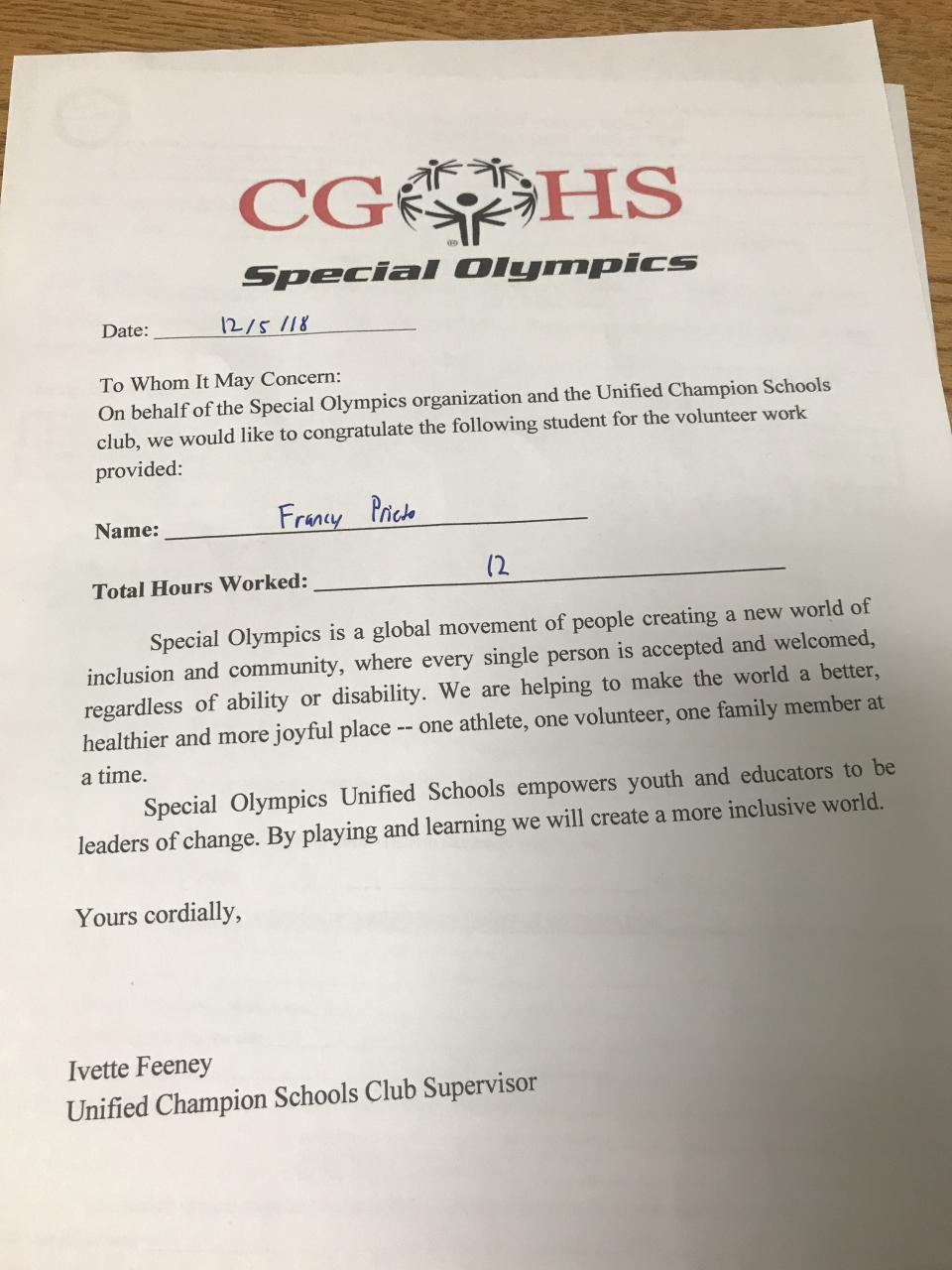 CG HS

Special Olympics

Date: 12/5/18

To Whom It May Concern:
On behalf of the Special Olympics organization and the Unified Champion Schools club, we would like to congratulate the following student for the volunteer work provided:

Name: Francy Prieto

Total Hours Worked: 12

Special Olympics is a global movement of people creating a new world of inclusion and community, where every single person is accepted and welcomed, regardless of ability or disability. We are helping to make the world a better, healthier and more joyful place -- one athlete, one volunteer, one family member at a time.

Special Olympics Unified Schools empowers youth and educators to be leaders of change. By playing and learning we will create a more inclusive world.

Yours cordially,

Ivette Feeney
Unified Champion Schools Club Supervisor